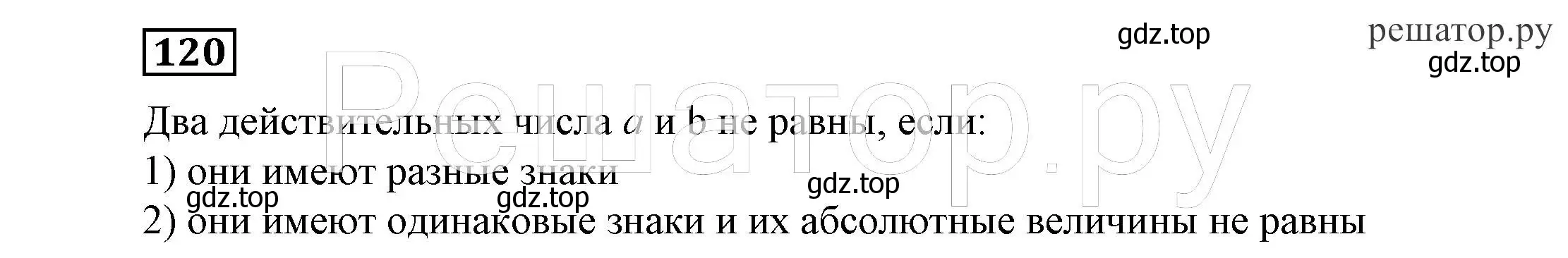 120

gdz.top

решатор.ру

gdz.top

Решатор.ру

Два действительных числа $a$ и b не равны, если:

1) они имеют разные знаки

gdz.top gdz.top gdz.top

2) они имеют одинаковые знаки и их абсолютные величины не равны